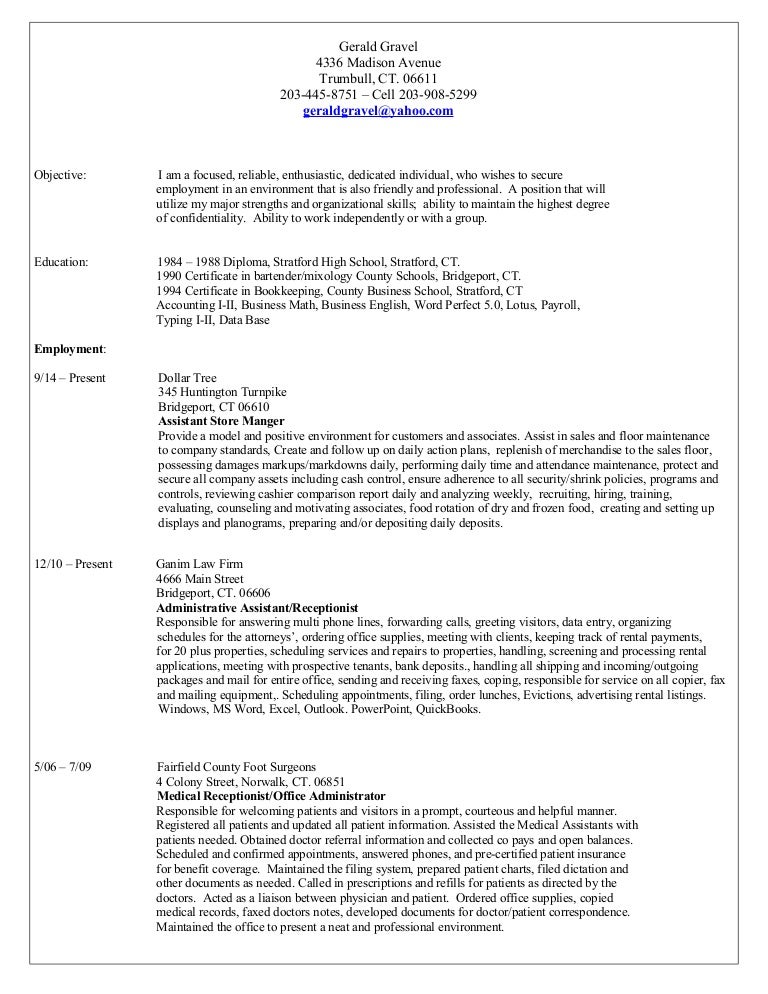 Gerald Gravel
4336 Madison Avenue
Trumbull, CT. 06611
203-445-8751 – Cell 203-908-5299
geraldgravel@yahoo.com

Objective: I am a focused, reliable, enthusiastic, dedicated individual, who wishes to secure employment in an environment that is also friendly and professional. A position that will utilize my major strengths and organizational skills; ability to maintain the highest degree of confidentiality. Ability to work independently or with a group.

Education: 1984 – 1988 Diploma, Stratford High School, Stratford, CT.
1990 Certificate in bartender/mixology County Schools, Bridgeport, CT.
1994 Certificate in Bookkeeping, County Business School, Stratford, CT
Accounting I-II, Business Math, Business English, Word Perfect 5.0, Lotus, Payroll, Typing I-II, Data Base

Employment:

9/14 – Present Dollar Tree
345 Huntington Turnpike
Bridgeport, CT 06610
Assistant Store Manger
Provide a model and positive environment for customers and associates. Assist in sales and floor maintenance to company standards, Create and follow up on daily action plans, replenish of merchandise to the sales floor, possessing damages markups/markdowns daily, performing daily time and attendance maintenance, protect and secure all company assets including cash control, ensure adherence to all security/shrink policies, programs and controls, reviewing cashier comparison report daily and analyzing weekly, recruiting, hiring, training, evaluating, counseling and motivating associates, food rotation of dry and frozen food, creating and setting up displays and planograms, preparing and/or depositing daily deposits.

12/10 – Present Ganim Law Firm
4666 Main Street
Bridgeport, CT. 06606
Administrative Assistant/Receptionist
Responsible for answering multi phone lines, forwarding calls, greeting visitors, data entry, organizing schedules for the attorneys', ordering office supplies, meeting with clients, keeping track of rental payments, for 20 plus properties, scheduling services and repairs to properties, handling, screening and processing rental applications, meeting with prospective tenants, bank deposits., handling all shipping and incoming/outgoing packages and mail for entire office, sending and receiving faxes, coping, responsible for service on all copier, fax and mailing equipment,. Scheduling appointments, filing, order lunches, Evictions, advertising rental listings. Windows, MS Word, Excel, Outlook. PowerPoint, QuickBooks.

5/06 – 7/09 Fairfield County Foot Surgeons
4 Colony Street, Norwalk, CT. 06851
Medical Receptionist/Office Administrator
Responsible for welcoming patients and visitors in a prompt, courteous and helpful manner. Registered all patients and updated all patient information. Assisted the Medical Assistants with patients needed. Obtained doctor referral information and collected co pays and open balances. Scheduled and confirmed appointments, answered phones, and pre-certified patient insurance for benefit coverage. Maintained the filing system, prepared patient charts, filed dictation and other documents as needed. Called in prescriptions and refills for patients as directed by the doctors. Acted as a liaison between physician and patient. Ordered office supplies, copied medical records, faxed doctors notes, developed documents for doctor/patient correspondence. Maintained the office to present a neat and professional environment.